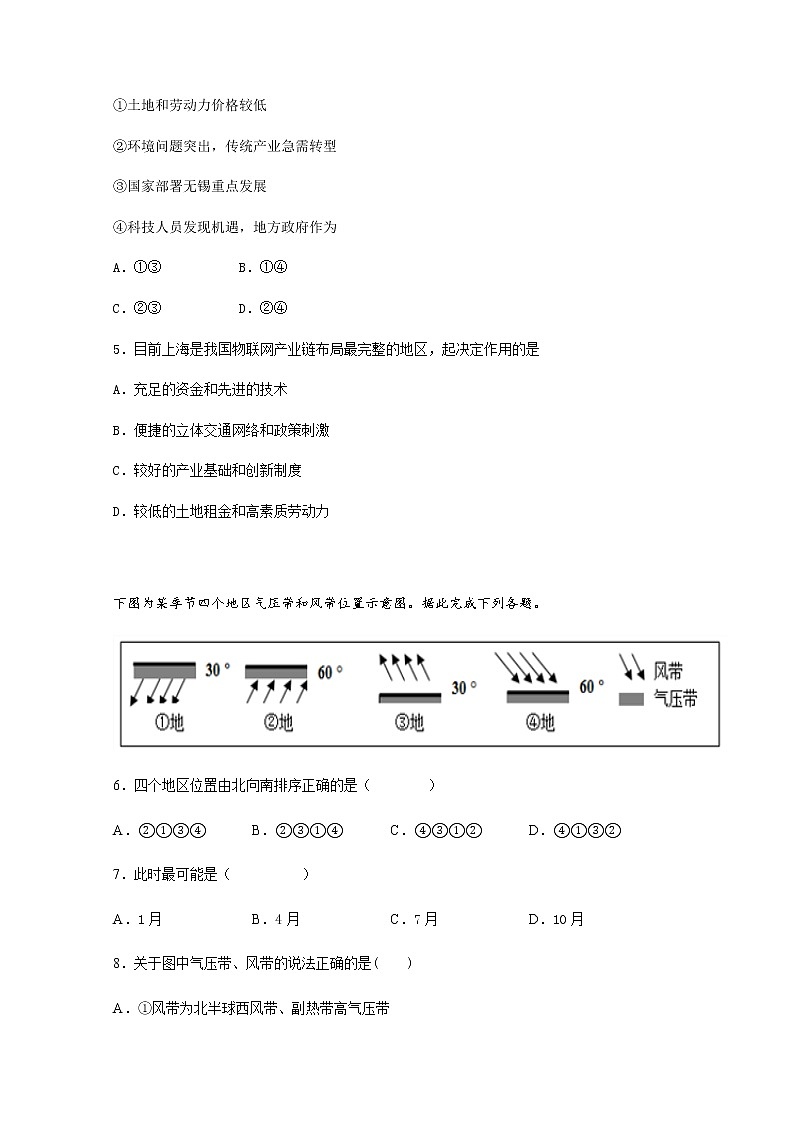 ①土地和劳动力价格较低

②环境问题突出，传统产业急需转型

③国家部署无锡重点发展

④科技人员发现机遇，地方政府作为

A．①③　　　　B．①④

C．②③　　　　D．②④

5．目前上海是我国物联网产业链布局最完整的地区，起决定作用的是

A．充足的资金和先进的技术

B．便捷的立体交通网络和政策刺激

C．较好的产业基础和创新制度

D．较低的土地租金和高素质劳动力

下图为某季节四个地区气压带和风带位置示意图。据此完成下列各题。

30° ①地　60° ②地　30° ③地　60° ④地　风带　气压带

6．四个地区位置由北向南排序正确的是（　　）

A．②①③④　　B．②③①④　　C．④③①②　　D．④①③②

7．此时最可能是（　　）

A．1月　　B．4月　　C．7月　　D．10月

8．关于图中气压带、风带的说法正确的是（　）

A．①风带为北半球西风带、副热带高气压带